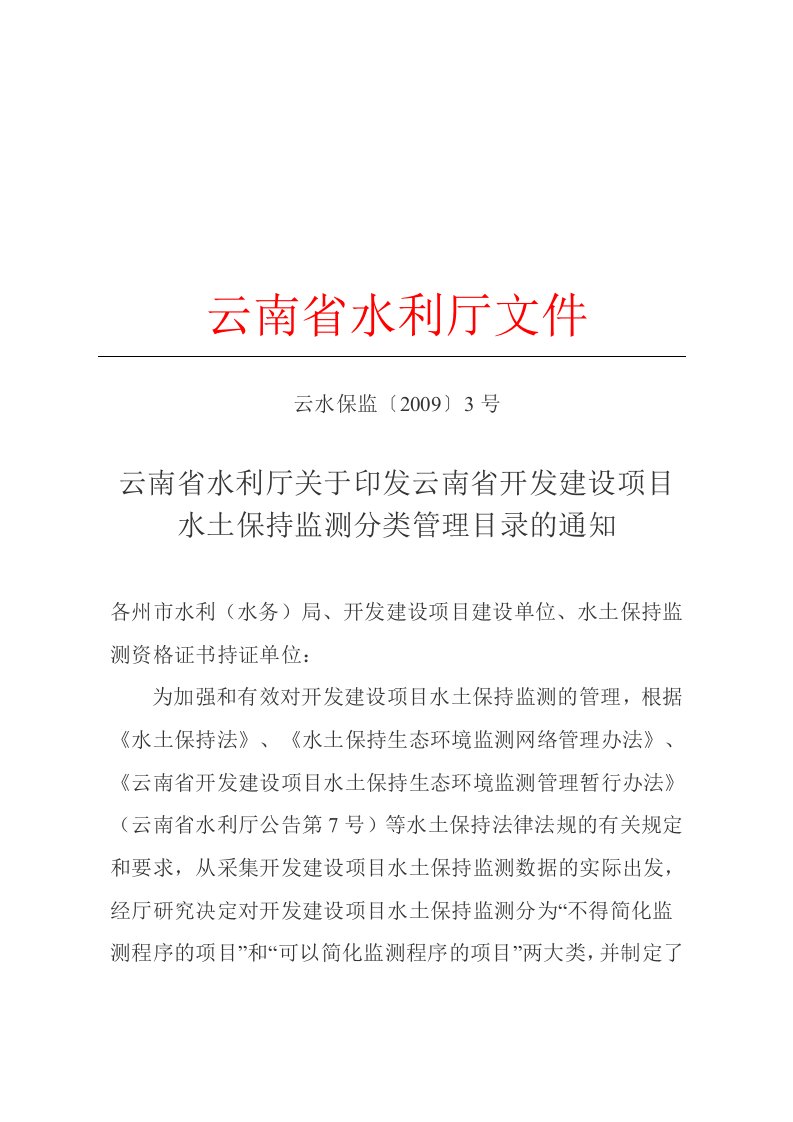 云南省水利厅文件

云水保监〔2009〕3 号

云南省水利厅关于印发云南省开发建设项目水土保持监测分类管理目录的通知

各州市水利（水务）局、开发建设项目建设单位、水土保持监测资格证书持证单位：

为加强和有效对开发建设项目水土保持监测的管理，根据《水土保持法》、《水土保持生态环境监测网络管理办法》、《云南省开发建设项目水土保持生态环境监测管理暂行办法》（云南省水利厅公告第 7 号）等水土保持法律法规的有关规定和要求，从采集开发建设项目水土保持监测数据的实际出发，经厅研究决定对开发建设项目水土保持监测分为“不得简化监测程序的项目”和“可以简化监测程序的项目”两大类，并制定了